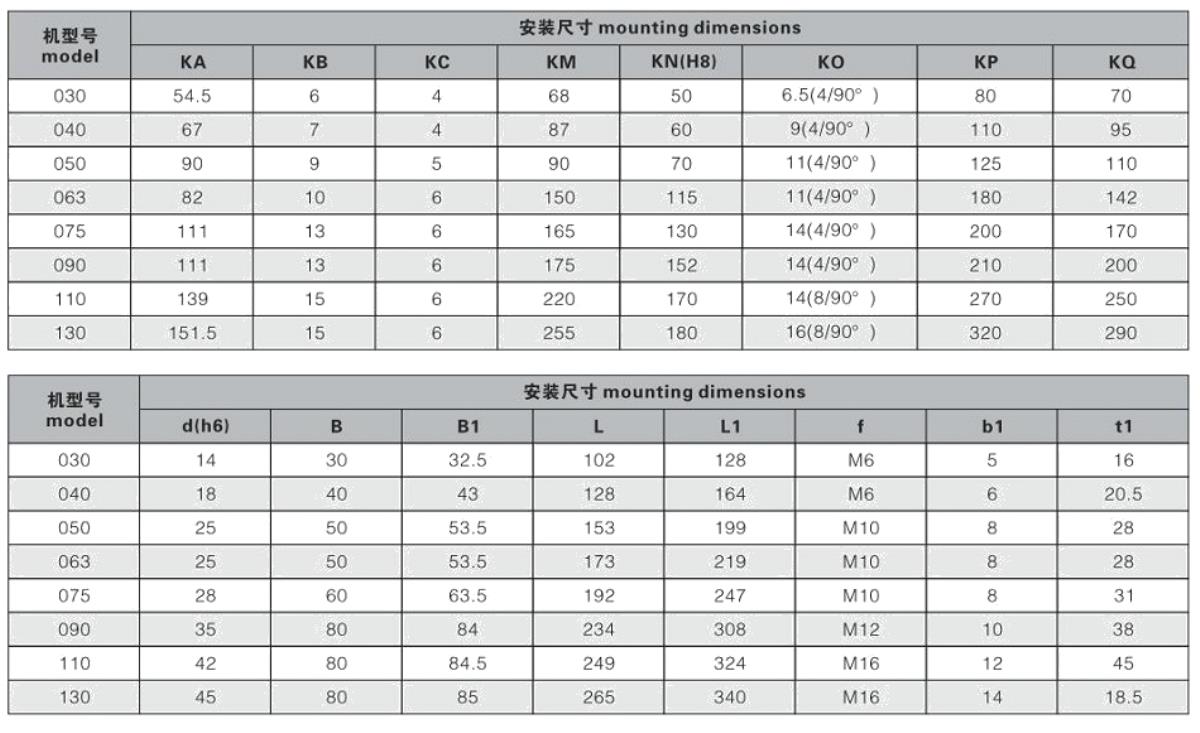 | 机型号 model | 安装尺寸 mounting dimensions | | | | | | | |
|---|---|---|---|---|---|---|---|---|
| | KA | KB | KC | KM | KN(H8) | KO | KP | KQ |
| 030 | 54.5 | 6 | 4 | 68 | 50 | 6.5(4/90° ) | 80 | 70 |
| 040 | 67 | 7 | 4 | 87 | 60 | 9(4/90° ) | 110 | 95 |
| 050 | 90 | 9 | 5 | 90 | 70 | 11(4/90° ) | 125 | 110 |
| 063 | 82 | 10 | 6 | 150 | 115 | 11(4/90° ) | 180 | 142 |
| 075 | 111 | 13 | 6 | 165 | 130 | 14(4/90° ) | 200 | 170 |
| 090 | 111 | 13 | 6 | 175 | 152 | 14(4/90° ) | 210 | 200 |
| 110 | 139 | 15 | 6 | 220 | 170 | 14(8/90° ) | 270 | 250 |
| 130 | 151.5 | 15 | 6 | 255 | 180 | 16(8/90° ) | 320 | 290 |

| 机型号 model | 安装尺寸 mounting dimensions | | | | | | | |
|---|---|---|---|---|---|---|---|---|
| | d(h6) | B | B1 | L | L1 | f | b1 | t1 |
| 030 | 14 | 30 | 32.5 | 102 | 128 | M6 | 5 | 16 |
| 040 | 18 | 40 | 43 | 128 | 164 | M6 | 6 | 20.5 |
| 050 | 25 | 50 | 53.5 | 153 | 199 | M10 | 8 | 28 |
| 063 | 25 | 50 | 53.5 | 173 | 219 | M10 | 8 | 28 |
| 075 | 28 | 60 | 63.5 | 192 | 247 | M10 | 8 | 31 |
| 090 | 35 | 80 | 84 | 234 | 308 | M12 | 10 | 38 |
| 110 | 42 | 80 | 84.5 | 249 | 324 | M16 | 12 | 45 |
| 130 | 45 | 80 | 85 | 265 | 340 | M16 | 14 | 18.5 |